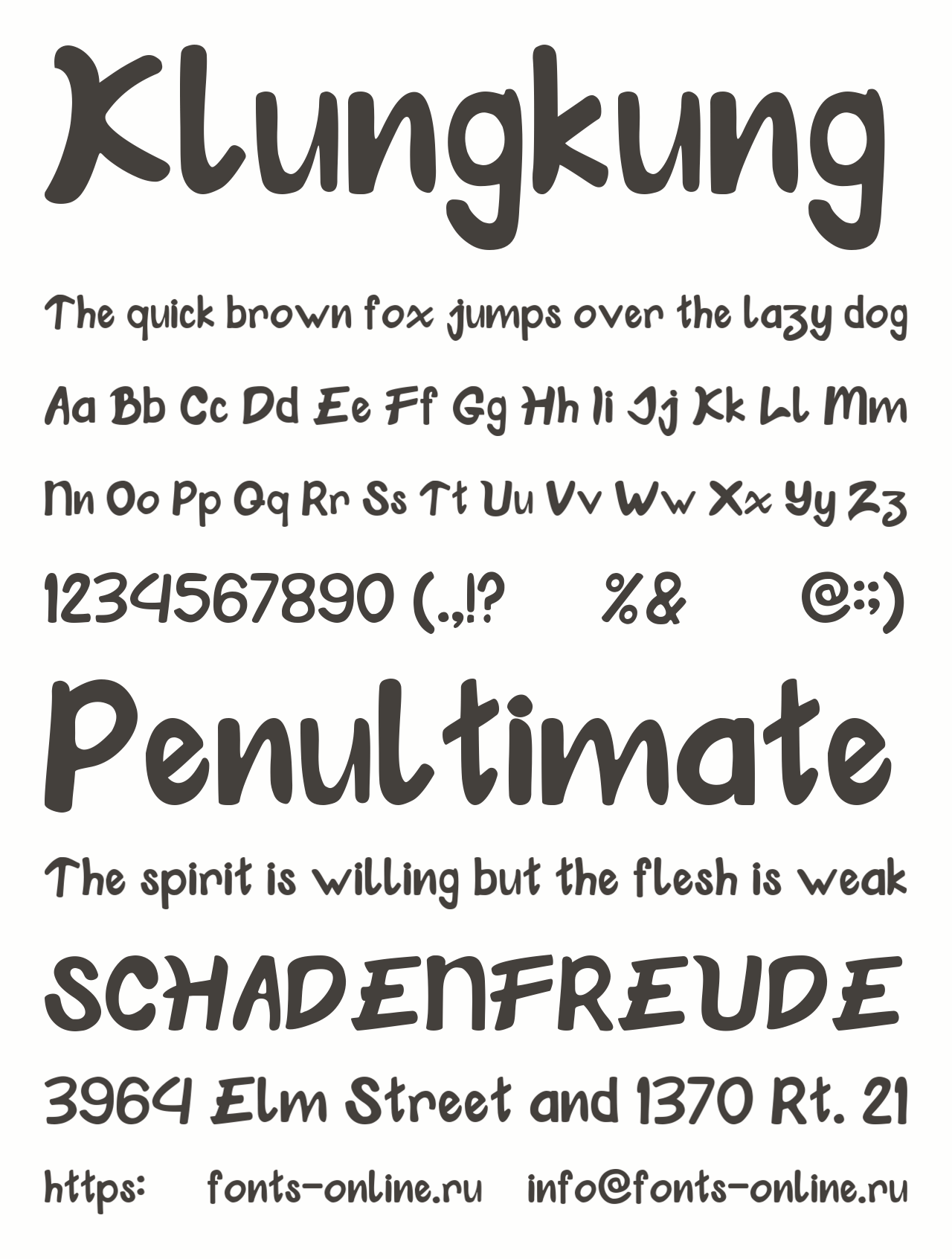 Klungkung

The quick brown fox jumps over the lazy dog

Aa Bb Cc Dd Ee Ff Gg Hh Ii Jj Kk Ll Mm

Nn Oo Pp Qq Rr Ss Tt Uu Vv Ww Xx Yy Zz

1234567890 (.,!? %& @:;)

Penultimate

The spirit is willing but the flesh is weak

SCHADENFREUDE

3964 Elm Street and 1370 Rt. 21

https: fonts-online.ru info@fonts-online.ru